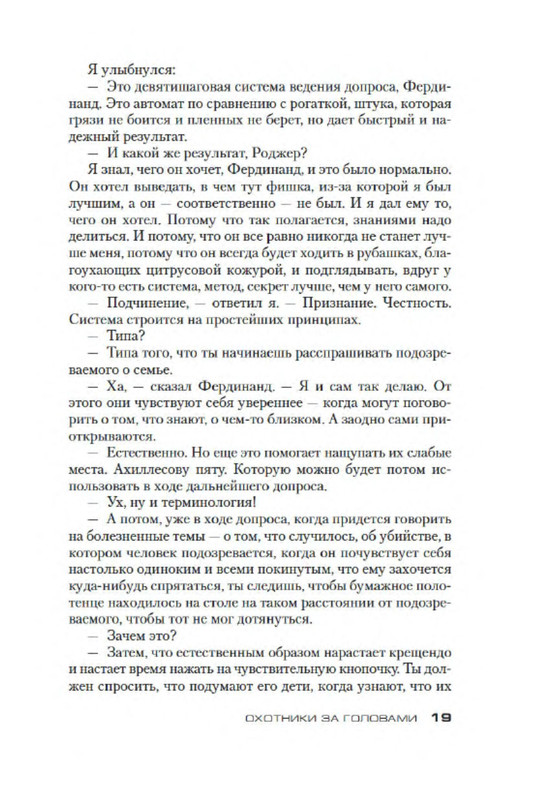 Я улыбнулся:

— Это девятишаговая система ведения допроса, Фердинанд. Это автомат по сравнению с рогаткой, штука, которая грязи не боится и пленных не берет, но дает быстрый и надежный результат.

— И какой же результат, Роджер?

Я знал, чего он хочет, Фердинанд, и это было нормально. Он хотел выведать, в чем тут фишка, из-за которой я был лучшим, а он — соответственно — не был. И я дал ему то, чего он хотел. Потому что так полагается, знаниями надо делиться. И потому, что он все равно никогда не станет лучше меня, потому что он всегда будет ходить в рубашках, благоухающих цитрусовой кожурой, и подглядывать, вдруг у кого-то есть система, метод, секрет лучше, чем у него самого.

— Подчинение, — ответил я. — Признание. Честность. Система строится на простейших принципах.

— Типа?

— Типа того, что ты начинаешь расспрашивать подозреваемого о семье.

— Ха, — сказал Фердинанд. — Я и сам так делаю. От этого они чувствуют себя увереннее — когда могут поговорить о том, что знают, о чем-то близком. А заодно сами приоткрываются.

— Естественно. Но еще это помогает нащупать их слабые места. Ахиллесову пяту. Которую можно будет потом использовать в ходе дальнейшего допроса.

— Ух, ну и терминология!

— А потом, уже в ходе допроса, когда придется говорить на болезненные темы — о том, что случилось, об убийстве, в котором человек подозревается, когда он почувствует себя настолько одиноким и всеми покинутым, что ему захочется куда-нибудь спрятаться, ты следишь, чтобы бумажное полотенце находилось на столе на таком расстоянии от подозреваемого, чтобы тот не мог дотянуться.

— Зачем это?

— Затем, что естественным образом нарастает крещендо и настает время нажать на чувствительную кнопочку. Ты должен спросить, что подумают его дети, когда узнают, что их

ОХОТНИКИ ЗА ГОЛОВАМИ 19